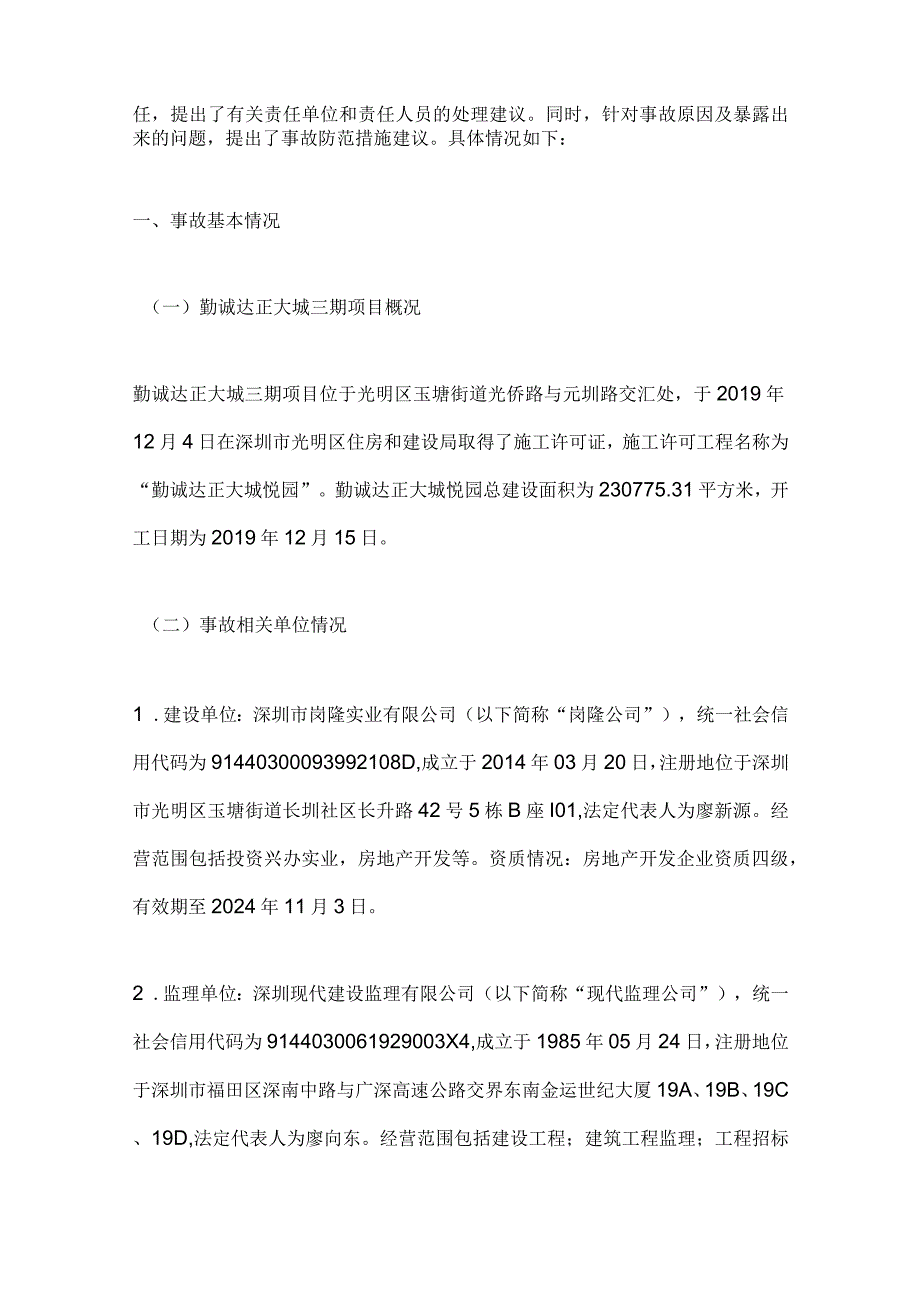 任，提出了有关责任单位和责任人员的处理建议。同时，针对事故原因及暴露出来的问题，提出了事故防范措施建议。具体情况如下：

一、事故基本情况

（一）勤诚达正大城三期项目概况

勤诚达正大城三期项目位于光明区玉塘街道光侨路与元圳路交汇处，于2019年12月4日在深圳市光明区住房和建设局取得了施工许可证，施工许可工程名称为“勤诚达正大城悦园”。勤诚达正大城悦园总建设面积为230775.31平方米，开工日期为2019年12月15日。

（二）事故相关单位情况

1．建设单位：深圳市岗隆实业有限公司（以下简称“岗隆公司”），统一社会信用代码为91440300093992108D,成立于2014年03月20日,注册地位于深圳市光明区玉塘街道长圳社区长升路42号5栋B座I01,法定代表人为廖新源。经营范围包括投资兴办实业，房地产开发等。资质情况：房地产开发企业资质四级，有效期至2024年11月3日。

2．监理单位：深圳现代建设监理有限公司（以下简称“现代监理公司”），统一社会信用代码为9144030061929003X4,成立于1985年05月24日,注册地位于深圳市福田区深南中路与广深高速公路交界东南金运世纪大厦19A、19B、19C、19D,法定代表人为廖向东。经营范围包括建设工程；建筑工程监理；工程招标